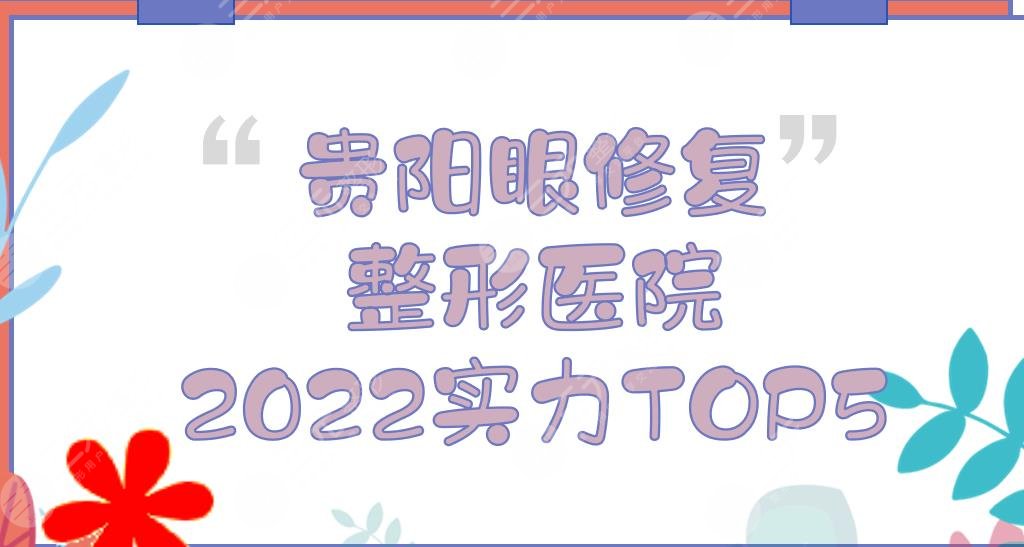 “贵阳眼修复”
整形医院
2022实力TOP5